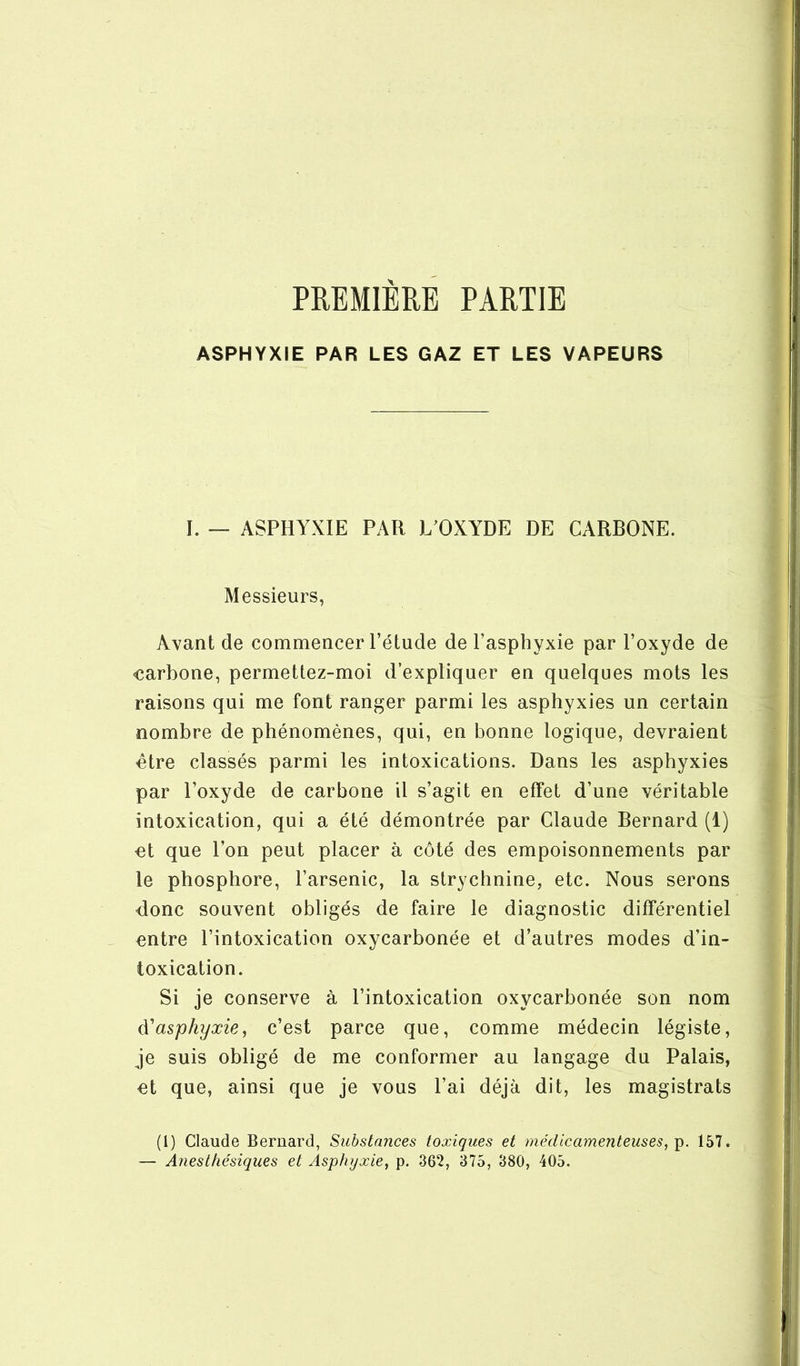 PREMIÈRE PARTIE

ASPHYXIE PAR LES GAZ ET LES VAPEURS

I. — ASPHYXIE PAR L'OXYDE DE CARBONE.

Messieurs,

Avant de commencer l'étude de l'asphyxie par l'oxyde de carbone, permettez-moi d'expliquer en quelques mots les raisons qui me font ranger parmi les asphyxies un certain nombre de phénomènes, qui, en bonne logique, devraient être classés parmi les intoxications. Dans les asphyxies par l'oxyde de carbone il s'agit en effet d'une véritable intoxication, qui a été démontrée par Claude Bernard (1) et que l'on peut placer à côté des empoisonnements par le phosphore, l'arsenic, la strychnine, etc. Nous serons donc souvent obligés de faire le diagnostic différentiel entre l'intoxication oxycarbonée et d'autres modes d'intoxication.

Si je conserve à l'intoxication oxycarbonée son nom d'asphyxie, c'est parce que, comme médecin légiste, je suis obligé de me conformer au langage du Palais, et que, ainsi que je vous l'ai déjà dit, les magistrats

(1) Claude Bernard, Substances toxiques et médicamenteuses, p. 157. — Anesthésiques et Asphyxie, p. 362, 375, 380, 405.